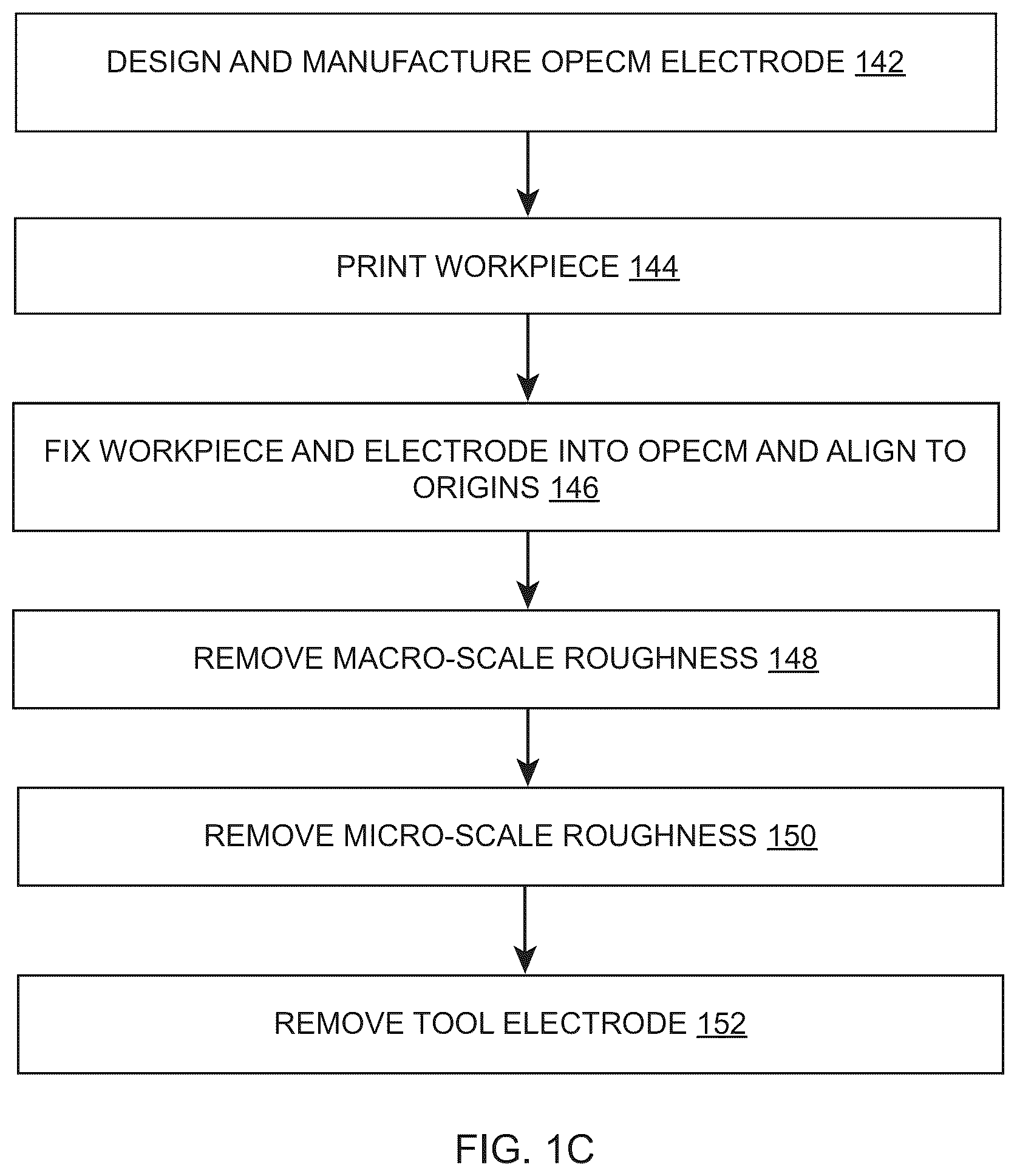 DESIGN AND MANUFACTURE OPECM ELECTRODE 142

PRINT WORKPIECE 144

FIX WORKPIECE AND ELECTRODE INTO OPECM AND ALIGN TO ORIGINS 146

REMOVE MACRO-SCALE ROUGHNESS 148

REMOVE MICRO-SCALE ROUGHNESS 150

REMOVE TOOL ELECTRODE 152

FIG. 1C